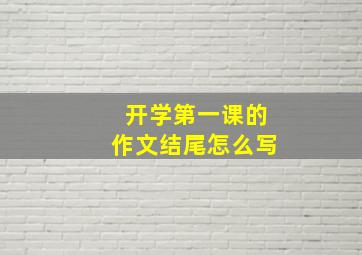 开学第一课的
作文结尾怎么写